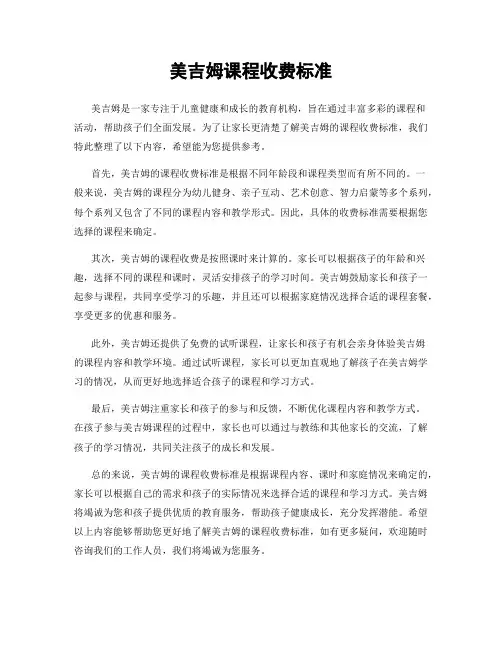 美吉姆课程收费标准

美吉姆是一家专注于儿童健康和成长的教育机构，旨在通过丰富多彩的课程和活动，帮助孩子们全面发展。为了让家长更清楚了解美吉姆的课程收费标准，我们特此整理了以下内容，希望能为您提供参考。

首先，美吉姆的课程收费标准是根据不同年龄段和课程类型而有所不同的。一般来说，美吉姆的课程分为幼儿健身、亲子互动、艺术创意、智力启蒙等多个系列，每个系列又包含了不同的课程内容和教学形式。因此，具体的收费标准需要根据您选择的课程来确定。

其次，美吉姆的课程收费是按照课时来计算的。家长可以根据孩子的年龄和兴趣，选择不同的课程和课时，灵活安排孩子的学习时间。美吉姆鼓励家长和孩子一起参与课程，共同享受学习的乐趣，并且还可以根据家庭情况选择合适的课程套餐，享受更多的优惠和服务。

此外，美吉姆还提供了免费的试听课程，让家长和孩子有机会亲身体验美吉姆的课程内容和教学环境。通过试听课程，家长可以更加直观地了解孩子在美吉姆学习的情况，从而更好地选择适合孩子的课程和学习方式。

最后，美吉姆注重家长和孩子的参与和反馈，不断优化课程内容和教学方式。在孩子参与美吉姆课程的过程中，家长也可以通过与教练和其他家长的交流，了解孩子的学习情况，共同关注孩子的成长和发展。

总的来说，美吉姆的课程收费标准是根据课程内容、课时和家庭情况来确定的，家长可以根据自己的需求和孩子的实际情况来选择合适的课程和学习方式。美吉姆将竭诚为您和孩子提供优质的教育服务，帮助孩子健康成长，充分发挥潜能。希望以上内容能够帮助您更好地了解美吉姆的课程收费标准，如有更多疑问，欢迎随时咨询我们的工作人员，我们将竭诚为您服务。